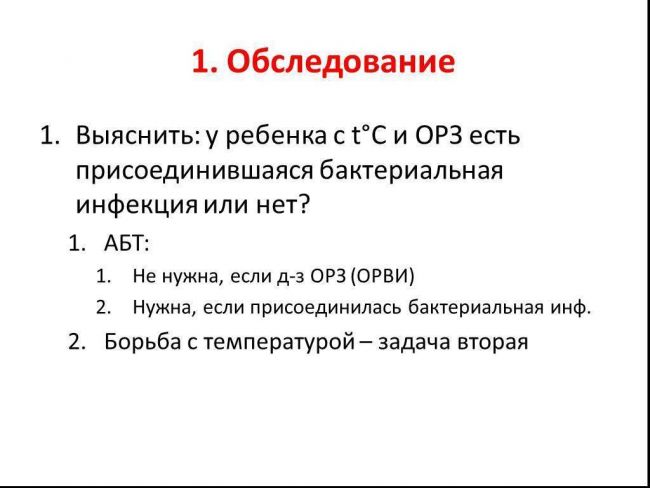 1. Обследование

1. Выяснить: у ребенка с t°C и ОРЗ есть присоединившаяся бактериальная инфекция или нет?
   1. АБТ:
      1. Не нужна, если д-з ОРЗ (ОРВИ)
      2. Нужна, если присоединилась бактериальная инф.
   2. Борьба с температурой – задача вторая